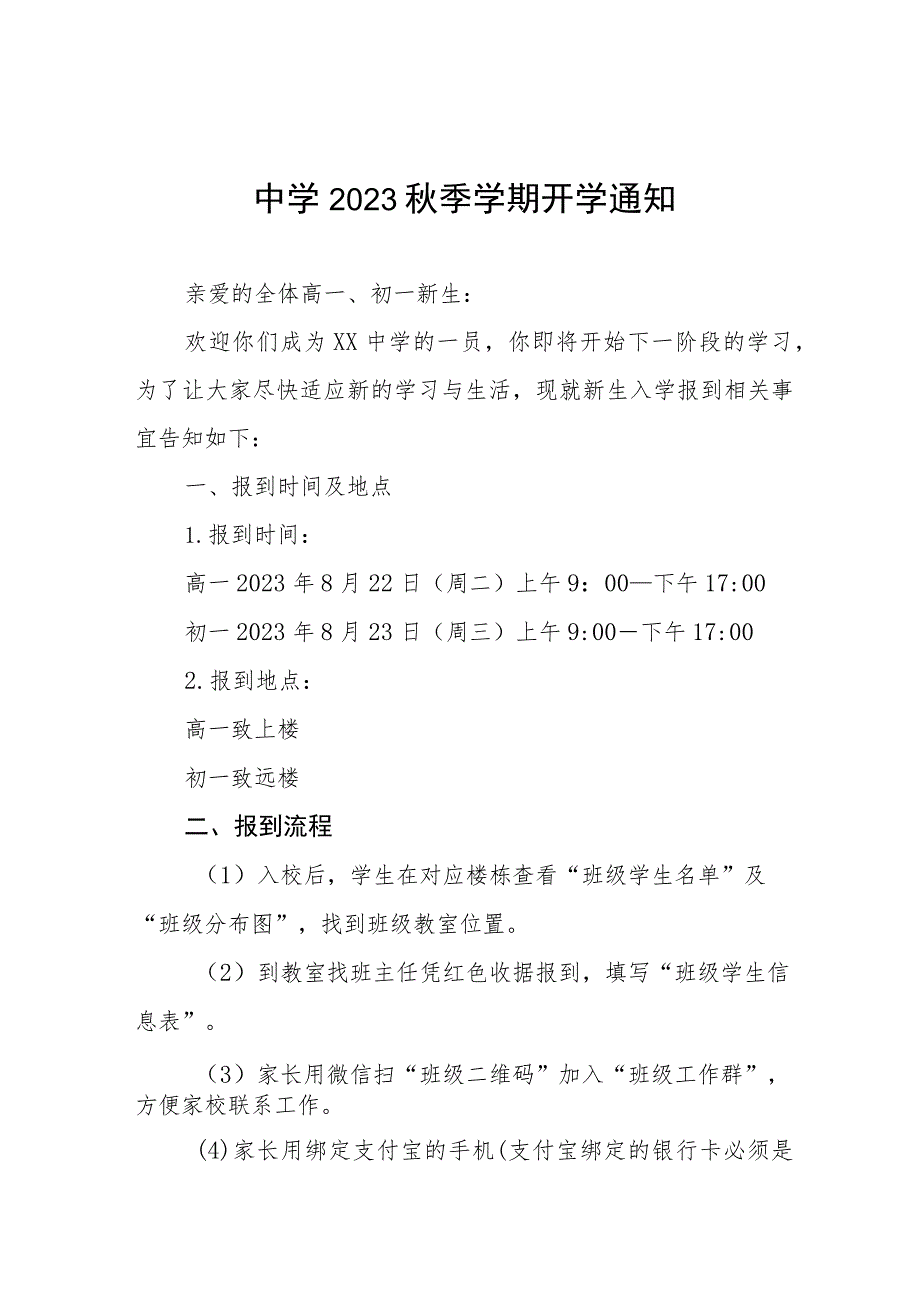 中学2023秋季学期开学通知

亲爱的全体高一、初一新生：

欢迎你们成为XX中学的一员，你即将开始下一阶段的学习，为了让大家尽快适应新的学习与生活，现就新生入学报到相关事宜告知如下：

一、报到时间及地点

1.报到时间：

高一2023年8月22日（周二）上午9：00—下午17:00

初一2023年8月23日（周三）上午9:00－下午17:00

2.报到地点：

高一致上楼

初一致远楼

二、报到流程

（1）入校后，学生在对应楼栋查看“班级学生名单”及“班级分布图”，找到班级教室位置。

（2）到教室找班主任凭红色收据报到，填写“班级学生信息表”。

（3）家长用微信扫“班级二维码”加入“班级工作群”，方便家校联系工作。

(4)家长用绑定支付宝的手机(支付宝绑定的银行卡必须是